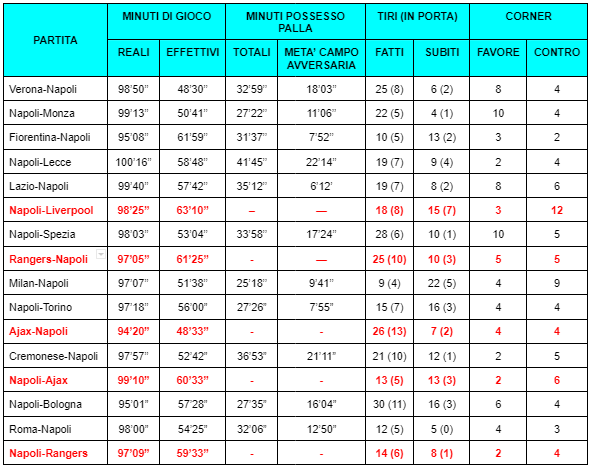 | PARTITA | MINUTI DI GIOCO REALI | MINUTI DI GIOCO EFFETTIVI | MINUTI POSSESSO PALLA TOTALI | MINUTI POSSESSO PALLA META' CAMPO AVVERSARIA | TIRI (IN PORTA) FATTI | TIRI (IN PORTA) SUBITI | CORNER FAVORE | CORNER CONTRO |
|---|---|---|---|---|---|---|---|---|
| Verona-Napoli | 98'50" | 48'30" | 32'59" | 18'03" | 25 (8) | 6 (2) | 8 | 4 |
| Napoli-Monza | 99'13" | 50'41" | 27'22" | 11'06" | 22 (5) | 4 (1) | 10 | 4 |
| Fiorentina-Napoli | 95'08" | 61'59" | 31'37" | 7'52" | 10 (5) | 13 (2) | 3 | 2 |
| Napoli-Lecce | 100'16" | 58'48" | 41'45" | 22'14" | 19 (7) | 9 (4) | 2 | 4 |
| Lazio-Napoli | 99'40" | 57'42" | 35'12" | 6'12' | 19 (7) | 8 (2) | 8 | 6 |
| Napoli-Liverpool | 98'25" | 63'10" | – | — | 18 (8) | 15 (7) | 3 | 12 |
| Napoli-Spezia | 98'03" | 53'04" | 33'58" | 17'24" | 28 (6) | 10 (1) | 10 | 5 |
| Rangers-Napoli | 97'05" | 61'25" | - | — | 25 (10) | 10 (3) | 5 | 5 |
| Milan-Napoli | 97'07" | 51'38" | 25'18" | 9'41" | 9 (4) | 22 (5) | 4 | 9 |
| Napoli-Torino | 97'18" | 56'00" | 27'26" | 7'55" | 15 (7) | 16 (3) | 4 | 4 |
| Ajax-Napoli | 94'20" | 48'33" | - | - | 26 (13) | 7 (2) | 4 | 4 |
| Cremonese-Napoli | 97'57" | 52'42" | 36'53" | 21'11" | 21 (10) | 12 (1) | 2 | 5 |
| Napoli-Ajax | 99'10" | 60'33" | - | - | 13 (5) | 13 (3) | 2 | 6 |
| Napoli-Bologna | 95'01" | 57'28" | 27'35" | 16'04" | 30 (11) | 16 (3) | 6 | 4 |
| Roma-Napoli | 98'00" | 54'25" | 32'06" | 12'50" | 12 (5) | 5 (0) | 4 | 3 |
| Napoli-Rangers | 97'09" | 59'33" | - | - | 14 (6) | 8 (1) | 2 | 4 |